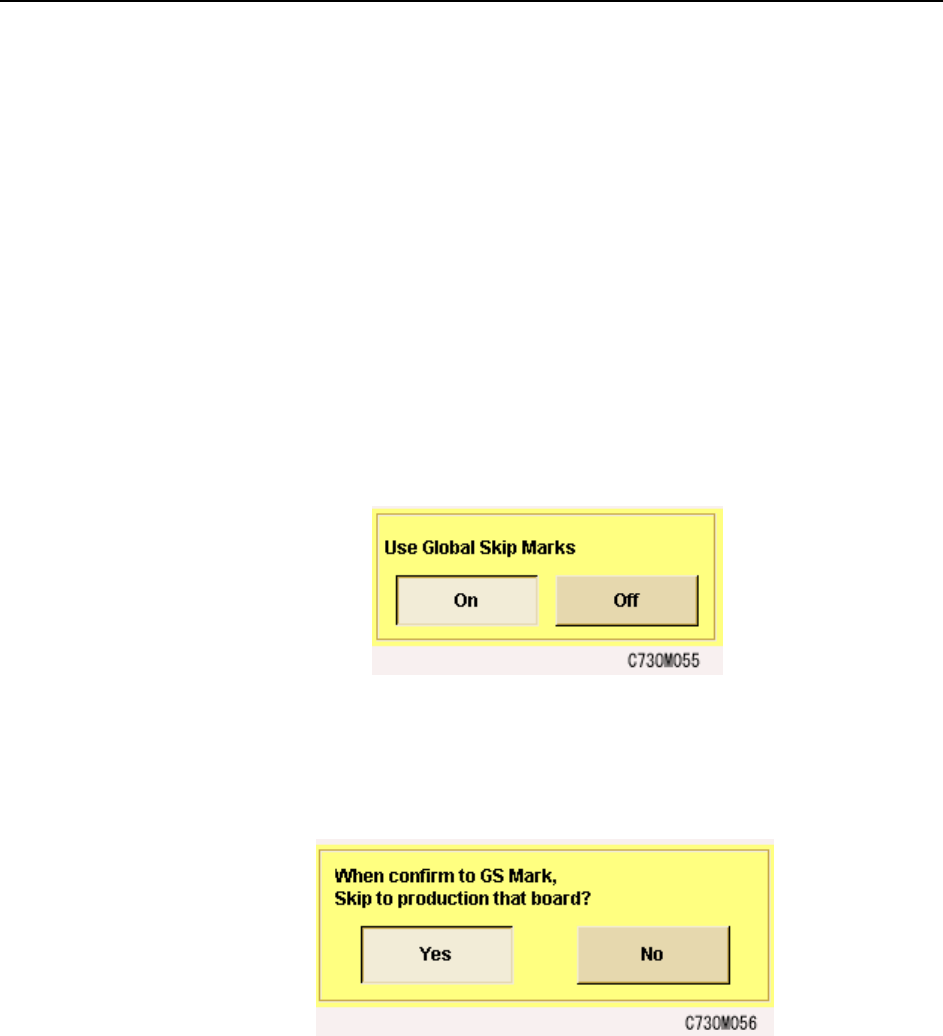 Use Global Skip Marks

On

Off

C730M055

When confirm to GS Mark,
Skip to production that board?

Yes

No

C730M056